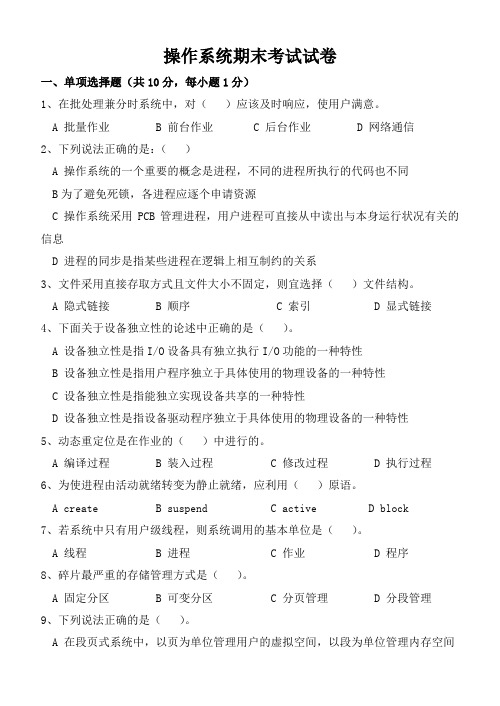 操作系统期末考试试卷

一、单项选择题（共 10 分，每小题 1 分）

1、在批处理兼分时系统中，对（ ）应该及时响应，使用户满意。

A 批量作业 B 前台作业 C 后台作业 D 网络通信

2、下列说法正确的是：（ ）

A 操作系统的一个重要的概念是进程，不同的进程所执行的代码也不同

B 为了避免死锁，各进程应逐个申请资源

C 操作系统采用 PCB 管理进程，用户进程可直接从中读出与本身运行状况有关的信息

D 进程的同步是指某些进程在逻辑上相互制约的关系

3、文件采用直接存取方式且文件大小不固定，则宜选择（ ）文件结构。

A 隐式链接 B 顺序 C 索引 D 显式链接

4、下面关于设备独立性的论述中正确的是（ ）。

A 设备独立性是指 I/O 设备具有独立执行 I/O 功能的一种特性

B 设备独立性是指用户程序独立于具体使用的物理设备的一种特性

C 设备独立性是指能独立实现设备共享的一种特性

D 设备独立性是指设备驱动程序独立于具体使用的物理设备的一种特性

5、动态重定位是在作业的（ ）中进行的。

A 编译过程 B 装入过程 C 修改过程 D 执行过程

6、为使进程由活动就绪转变为静止就绪，应利用（ ）原语。

A create B suspend C active D block

7、若系统中只有用户级线程，则系统调用的基本单位是（ ）。

A 线程 B 进程 C 作业 D 程序

8、碎片最严重的存储管理方式是（ ）。

A 固定分区 B 可变分区 C 分页管理 D 分段管理

9、下列说法正确的是（ ）。

A 在段页式系统中，以页为单位管理用户的虚拟空间，以段为单位管理内存空间